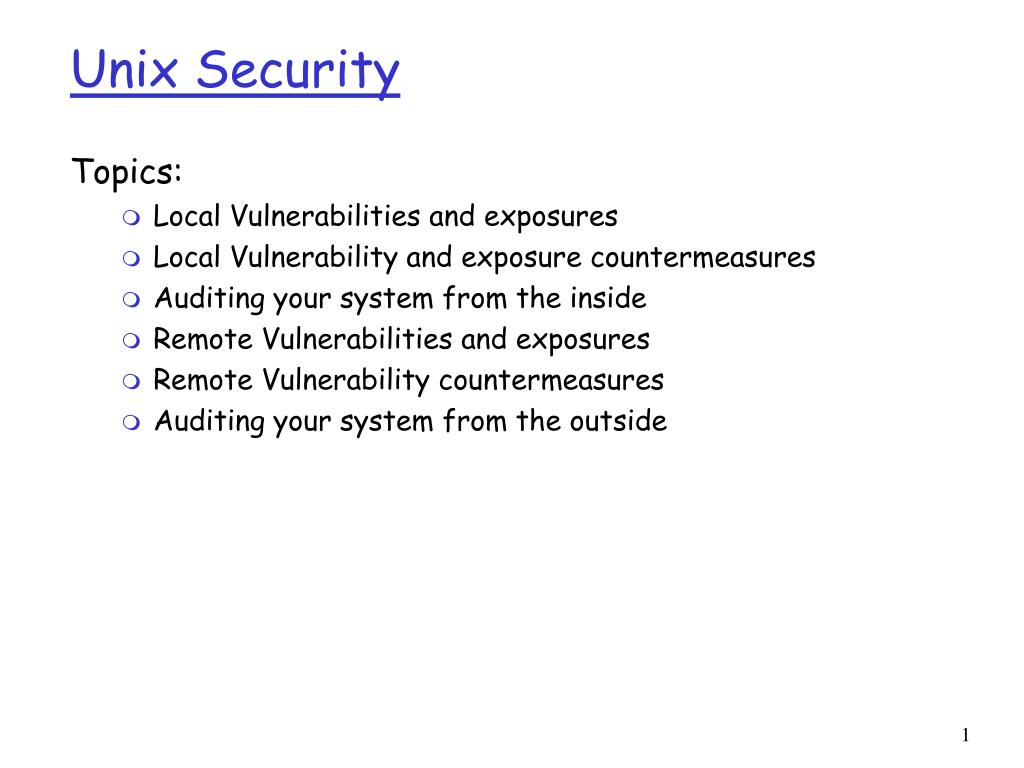 Unix Security

Topics:

- Local Vulnerabilities and exposures
- Local Vulnerability and exposure countermeasures
- Auditing your system from the inside
- Remote Vulnerabilities and exposures
- Remote Vulnerability countermeasures
- Auditing your system from the outside

1